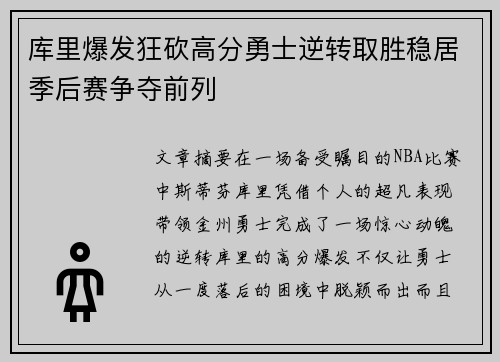 库里爆发狂砍高分勇士逆转取胜稳居季后赛争夺前列

文章摘要在一场备受瞩目的NBA比赛中斯蒂芬库里凭借个人的超凡表现带领金州勇士完成了一场惊心动魄的逆转库里的高分爆发不仅让勇士从一度落后的困境中脱颖而出而且